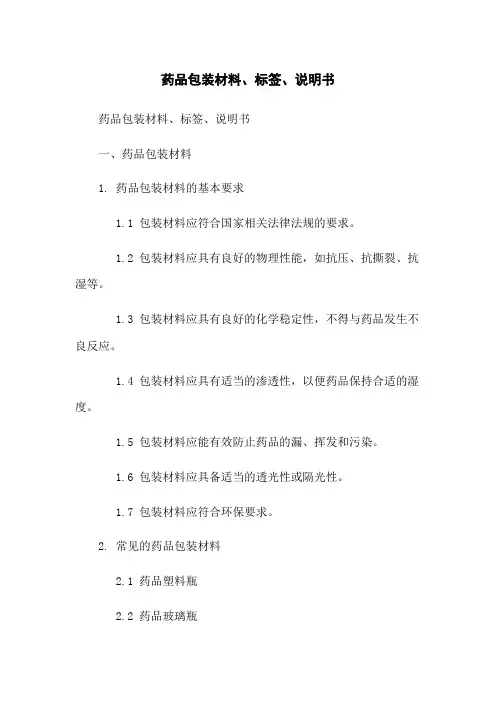 药品包装材料、标签、说明书

药品包装材料、标签、说明书

一、药品包装材料

1. 药品包装材料的基本要求

1.1 包装材料应符合国家相关法律法规的要求。

1.2 包装材料应具有良好的物理性能，如抗压、抗撕裂、抗湿等。

1.3 包装材料应具有良好的化学稳定性，不得与药品发生不良反应。

1.4 包装材料应具有适当的渗透性，以便药品保持合适的湿度。

1.5 包装材料应能有效防止药品的漏、挥发和污染。

1.6 包装材料应具备适当的透光性或隔光性。

1.7 包装材料应符合环保要求。

2. 常见的药品包装材料

2.1 药品塑料瓶

2.2 药品玻璃瓶